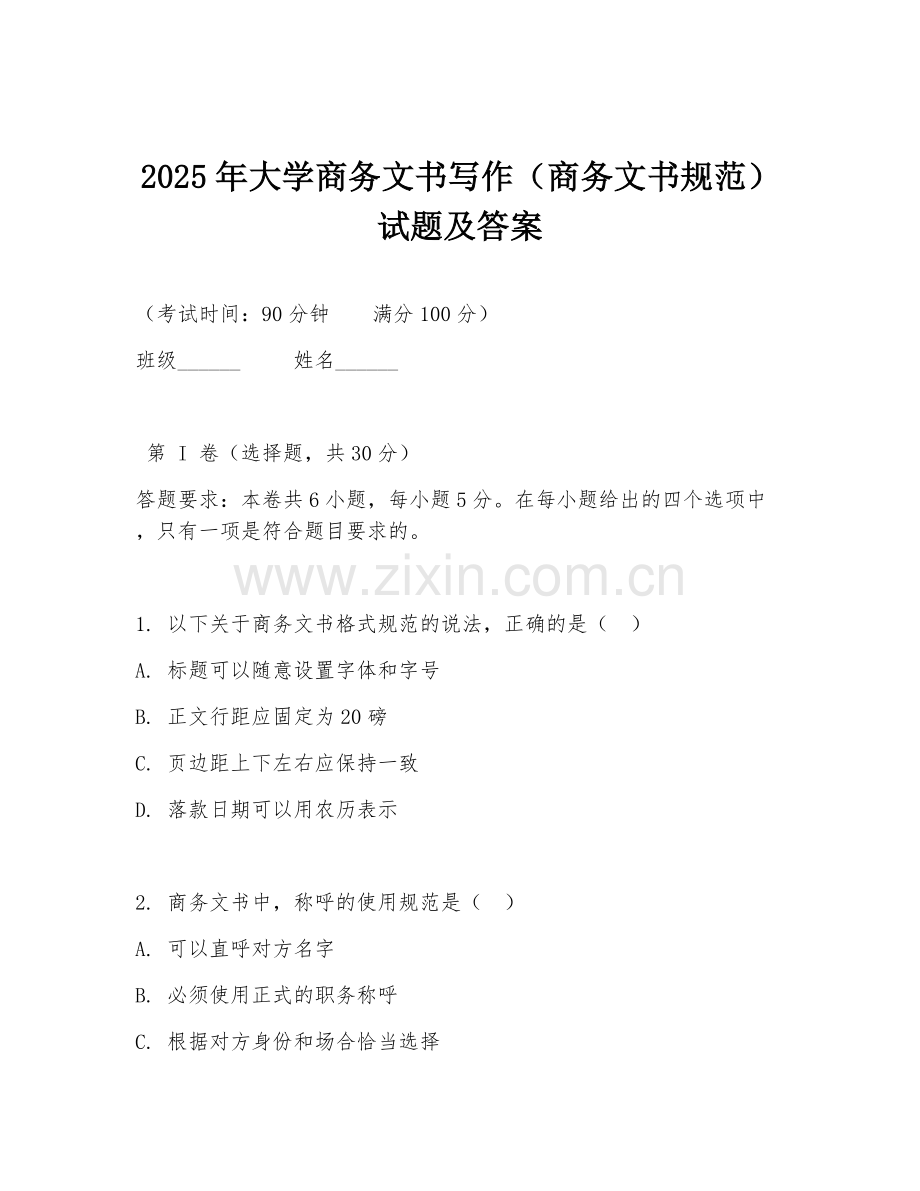 2025年大学商务文书写作（商务文书规范）试题及答案

（考试时间：90分钟　　满分100分）

班级______　　姓名______

第 I 卷（选择题，共30分）

答题要求：本卷共6小题，每小题5分。在每小题给出的四个选项中，只有一项是符合题目要求的。

www.zixin.com.cn

1. 以下关于商务文书格式规范的说法，正确的是（　）

A. 标题可以随意设置字体和字号

B. 正文行距应固定为20磅

C. 页边距上下左右应保持一致

D. 落款日期可以用农历表示

2. 商务文书中，称呼的使用规范是（　）

A. 可以直呼对方名字

B. 必须使用正式的职务称呼

C. 根据对方身份和场合恰当选择